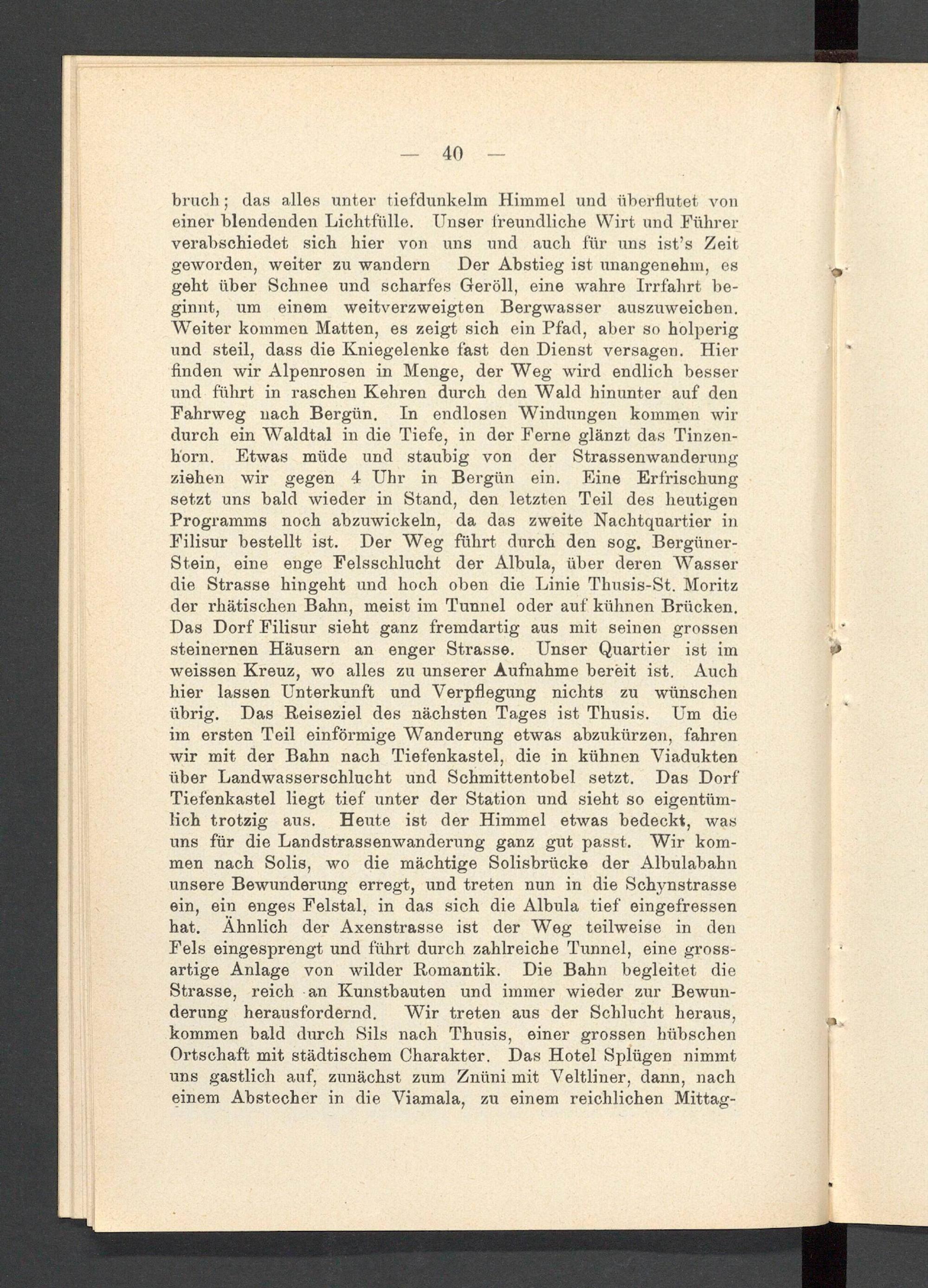 — 40 —

bruch; das alles unter tiefdunkelm Himmel und überflutet von einer blendenden Lichtfülle. Unser freundliche Wirt und Führer verabschiedet sich hier von uns und auch für uns ist's Zeit geworden, weiter zu wandern Der Abstieg ist unangenehm, es geht über Schnee und scharfes Geröll, eine wahre Irrfahrt beginnt, um einem weitverzweigten Bergwasser auszuweichen. Weiter kommen Matten, es zeigt sich ein Pfad, aber so holperig und steil, dass die Kniegelenke fast den Dienst versagen. Hier finden wir Alpenrosen in Menge, der Weg wird endlich besser und führt in raschen Kehren durch den Wald hinunter auf den Fahrweg nach Bergün. In endlosen Windungen kommen wir durch ein Waldtal in die Tiefe, in der Ferne glänzt das Tinzenhorn. Etwas müde und staubig von der Strassenwanderung ziehen wir gegen 4 Uhr in Bergün ein. Eine Erfrischung setzt uns bald wieder in Stand, den letzten Teil des heutigen Programms noch abzuwickeln, da das zweite Nachtquartier in Filisur bestellt ist. Der Weg führt durch den sog. Bergüner-Stein, eine enge Felsschlucht der Albula, über deren Wasser die Strasse hingeht und hoch oben die Linie Thusis-St. Moritz der rhätischen Bahn, meist im Tunnel oder auf kühnen Brücken. Das Dorf Filisur sieht ganz fremdartig aus mit seinen grossen steinernen Häusern an enger Strasse. Unser Quartier ist im weissen Kreuz, wo alles zu unserer Aufnahme bereit ist. Auch hier lassen Unterkunft und Verpflegung nichts zu wünschen übrig. Das Reiseziel des nächsten Tages ist Thusis. Um die im ersten Teil einförmige Wanderung etwas abzukürzen, fahren wir mit der Bahn nach Tiefenkastel, die in kühnen Viadukten über Landwasserschlucht und Schmittentobel setzt. Das Dorf Tiefenkastel liegt tief unter der Station und sieht so eigentümlich trotzig aus. Heute ist der Himmel etwas bedeckt, was uns für die Landstrassenwanderung ganz gut passt. Wir kommen nach Solis, wo die mächtige Solisbrücke der Albulabahn unsere Bewunderung erregt, und treten nun in die Schynstrasse ein, ein enges Felstal, in das sich die Albula tief eingefressen hat. Ähnlich der Axenstrasse ist der Weg teilweise in den Fels eingesprengt und führt durch zahlreiche Tunnel, eine grossartige Anlage von wilder Romantik. Die Bahn begleitet die Strasse, reich an Kunstbauten und immer wieder zur Bewunderung herausfordernd. Wir treten aus der Schlucht heraus, kommen bald durch Sils nach Thusis, einer grossen hübschen Ortschaft mit städtischem Charakter. Das Hotel Splügen nimmt uns gastlich auf, zunächst zum Znüni mit Veltliner, dann, nach einem Abstecher in die Viamala, zu einem reichlichen Mittag-